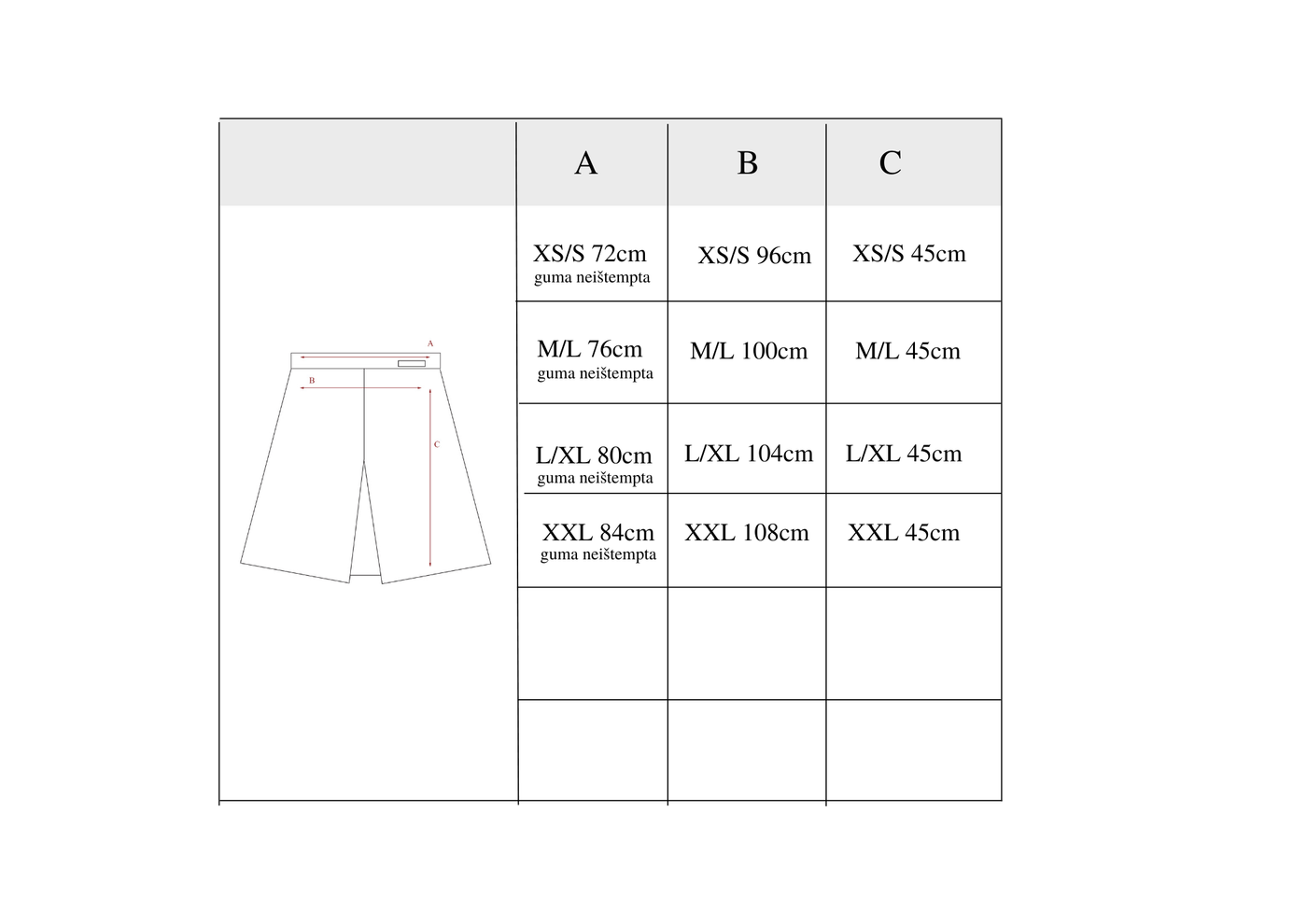 | | A | B | C |
|---|---|---|---|
| A B C | XS/S 72cm guma neištempta | XS/S 96cm | XS/S 45cm |
| | M/L 76cm guma neištempta | M/L 100cm | M/L 45cm |
| | L/XL 80cm guma neištempta | L/XL 104cm | L/XL 45cm |
| | XXL 84cm guma neištempta | XXL 108cm | XXL 45cm |
| | | | |
| | | | |